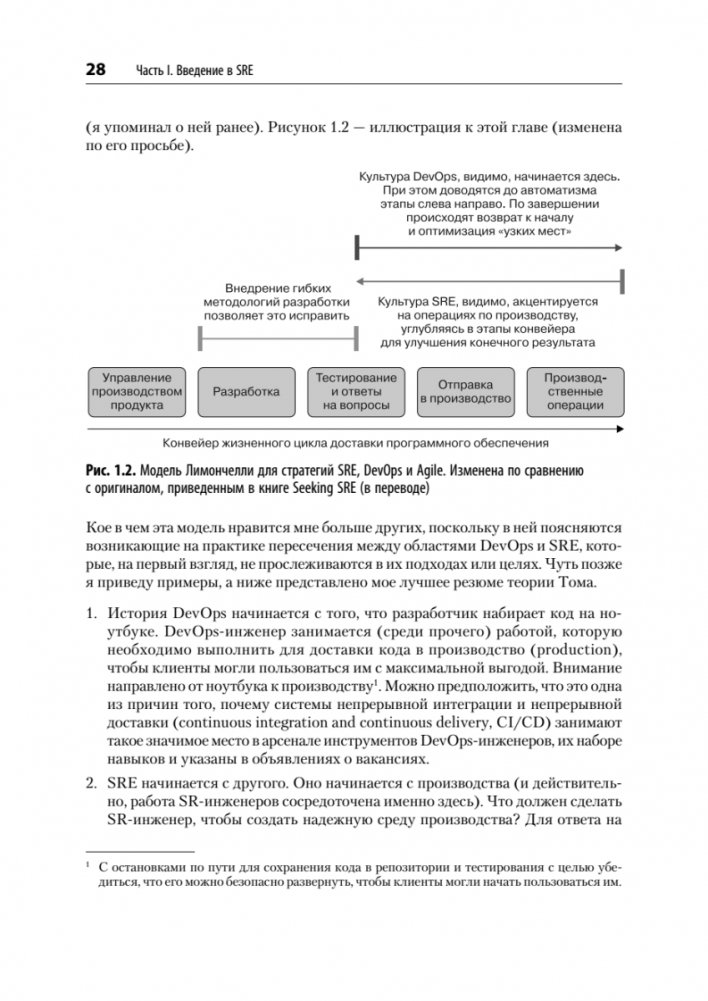 28 Часть I. Введение в SRE

(я упоминал о ней ранее). Рисунок 1.2 — иллюстрация к этой главе (изменена по его просьбе).

Культура DevOps, видимо, начинается здесь. При этом доводятся до автоматизма этапы слева направо. По завершении происходят возврат к началу и оптимизация «узких мест»

Внедрение гибких методологий разработки позволяет это исправить

Культура SRE, видимо, акцентируется на операциях по производству, углубляясь в этапы конвейера для улучшения конечного результата

Управление производством продукта

Разработка

Тестирование и ответы на вопросы

Отправка в производство

Производственные операции

Конвейер жизненного цикла доставки программного обеспечения

Рис. 1.2. Модель Лимончелли для стратегий SRE, DevOps и Agile. Изменена по сравнению с оригиналом, приведенным в книге Seeking SRE (в переводе)

Кое в чем эта модель нравится мне больше других, поскольку в ней поясняются возникающие на практике пересечения между областями DevOps и SRE, которые, на первый взгляд, не прослеживаются в их подходах или целях. Чуть позже я приведу примеры, а ниже представлено мое лучшее резюме теории Тома.

1. История DevOps начинается с того, что разработчик набирает код на ноутбуке. DevOps-инженер занимается (среди прочего) работой, которую необходимо выполнить для доставки кода в производство (production), чтобы клиенты могли пользоваться им с максимальной выгодой. Внимание направлено от ноутбука к производству$^1$. Можно предположить, что это одна из причин того, почему системы непрерывной интеграции и непрерывной доставки (continuous integration and continuous delivery, CI/CD) занимают такое значимое место в арсенале инструментов DevOps-инженеров, их наборе навыков и указаны в объявлениях о вакансиях.

2. SRE начинается с другого. Оно начинается с производства (и действительно, работа SR-инженеров сосредоточена именно здесь). Что должен сделать SR-инженер, чтобы создать надежную среду производства? Для ответа на

$^1$ С остановками по пути для сохранения кода в репозитории и тестирования с целью убедиться, что его можно безопасно развернуть, чтобы клиенты могли начать пользоваться им.